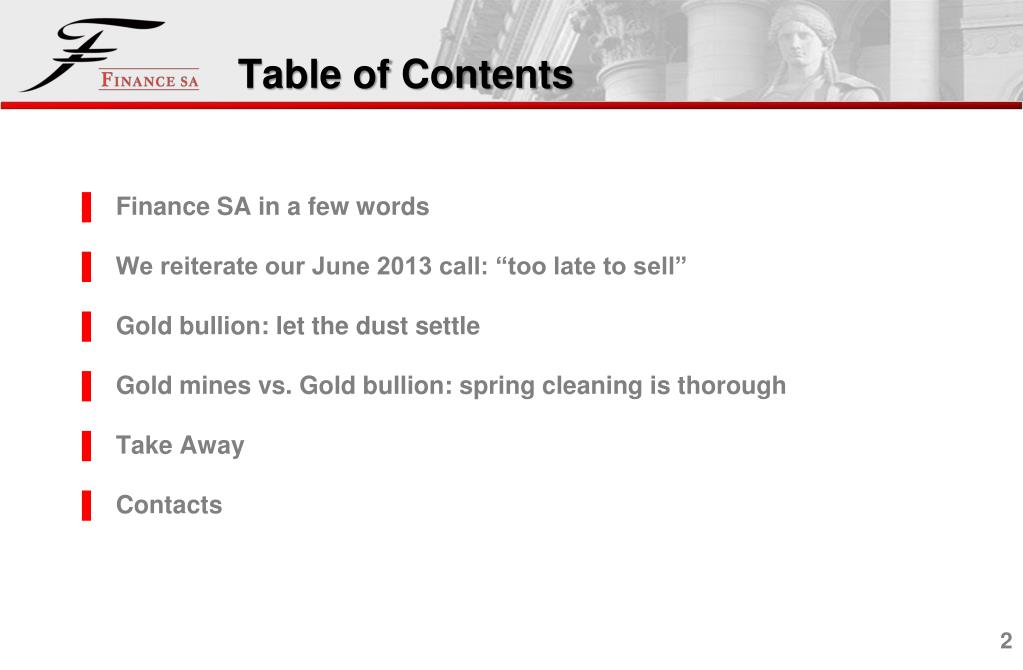 FINANCE SA

Table of Contents

Finance SA in a few words

We reiterate our June 2013 call: “too late to sell”

Gold bullion: let the dust settle

Gold mines vs. Gold bullion: spring cleaning is thorough

Take Away

Contacts

2